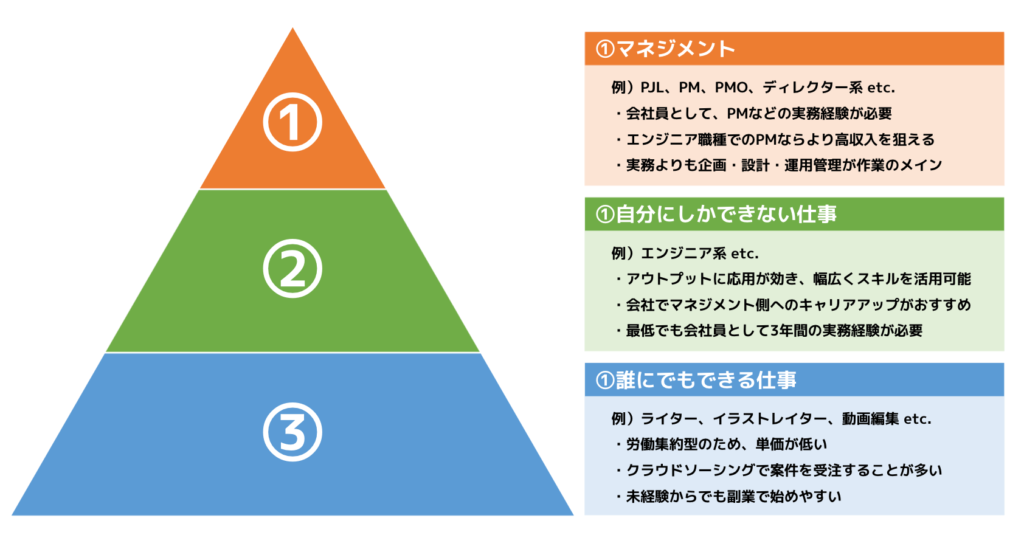 ①

②

③

①マネジメント

例）PJL、PM、PMO、ディレクター系 etc.

・会社員として、PMなどの実務経験が必要

・エンジニア職種でのPMならより高収入を狙える

・実務よりも企画・設計・運用管理が作業のメイン

①自分にしかできない仕事

例）エンジニア系 etc.

・アウトプットに応用が効き、幅広くスキルを活用可能

・会社でマネジメント側へのキャリアアップがおすすめ

・最低でも会社員として3年間の実務経験が必要

①誰にでもできる仕事

例）ライター、イラストレイター、動画編集 etc.

・労働集約型のため、単価が低い

・クラウドソーシングで案件を受注することが多い

・未経験からでも副業で始めやすい